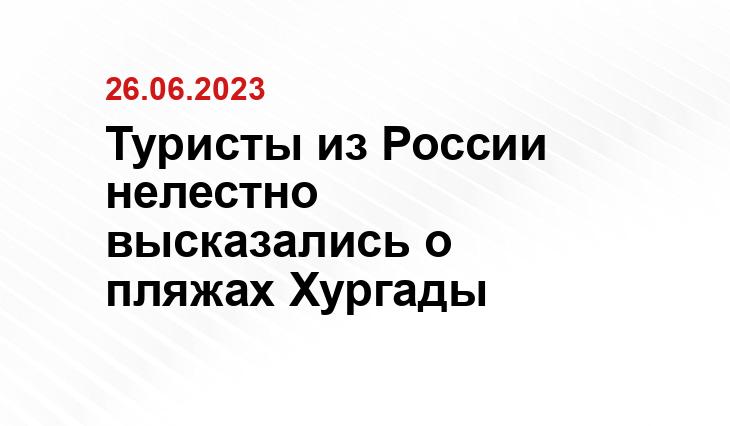 26.06.2023

Туристы из России нелестно высказались о пляжах Хургады